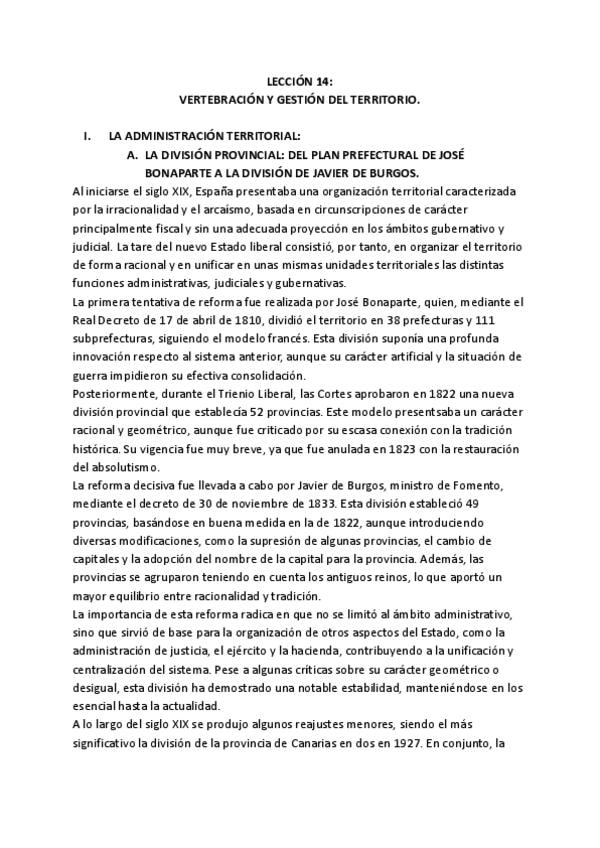 LECCIÓN 14:
VERTEBRACIÓN Y GESTIÓN DEL TERRITORIO.

I. LA ADMINISTRACIÓN TERRITORIAL:

A. LA DIVISIÓN PROVINCIAL: DEL PLAN PREFECTURAL DE JOSÉ BONAPARTE A LA DIVISIÓN DE JAVIER DE BURGOS.

Al iniciarse el siglo XIX, España presentaba una organización territorial caracterizada por la irracionalidad y el arcaísmo, basada en circunscripciones de carácter principalmente fiscal y sin una adecuada proyección en los ámbitos gubernativo y judicial. La tare del nuevo Estado liberal consistió, por tanto, en organizar el territorio de forma racional y en unificar en unas mismas unidades territoriales las distintas funciones administrativas, judiciales y gubernativas.

La primera tentativa de reforma fue realizada por José Bonaparte, quien, mediante el Real Decreto de 17 de abril de 1810, dividió el territorio en 38 prefecturas y 111 subprefecturas, siguiendo el modelo francés. Esta división suponía una profunda innovación respecto al sistema anterior, aunque su carácter artificial y la situación de guerra impidieron su efectiva consolidación.

Posteriormente, durante el Trienio Liberal, las Cortes aprobaron en 1822 una nueva división provincial que establecía 52 provincias. Este modelo presentsaba un carácter racional y geométrico, aunque fue criticado por su escasa conexión con la tradición histórica. Su vigencia fue muy breve, ya que fue anulada en 1823 con la restauración del absolutismo.

La reforma decisiva fue llevada a cabo por Javier de Burgos, ministro de Fomento, mediante el decreto de 30 de noviembre de 1833. Esta división estableció 49 provincias, basándose en buena medida en la de 1822, aunque introduciendo diversas modificaciones, como la supresión de algunas provincias, el cambio de capitales y la adopción del nombre de la capital para la provincia. Además, las provincias se agruparon teniendo en cuenta los antiguos reinos, lo que aportó un mayor equilibrio entre racionalidad y tradición.

La importancia de esta reforma radica en que no se limitó al ámbito administrativo, sino que sirvió de base para la organización de otros aspectos del Estado, como la administración de justicia, el ejército y la hacienda, contribuyendo a la unificación y centralización del sistema. Pese a algunas críticas sobre su carácter geométrico o desigual, esta división ha demostrado una notable estabilidad, manteniéndose en los esencial hasta la actualidad.

A lo largo del siglo XIX se produjo algunos reajustes menores, siendo el más significativo la división de la provincia de Canarias en dos en 1927. En conjunto, la